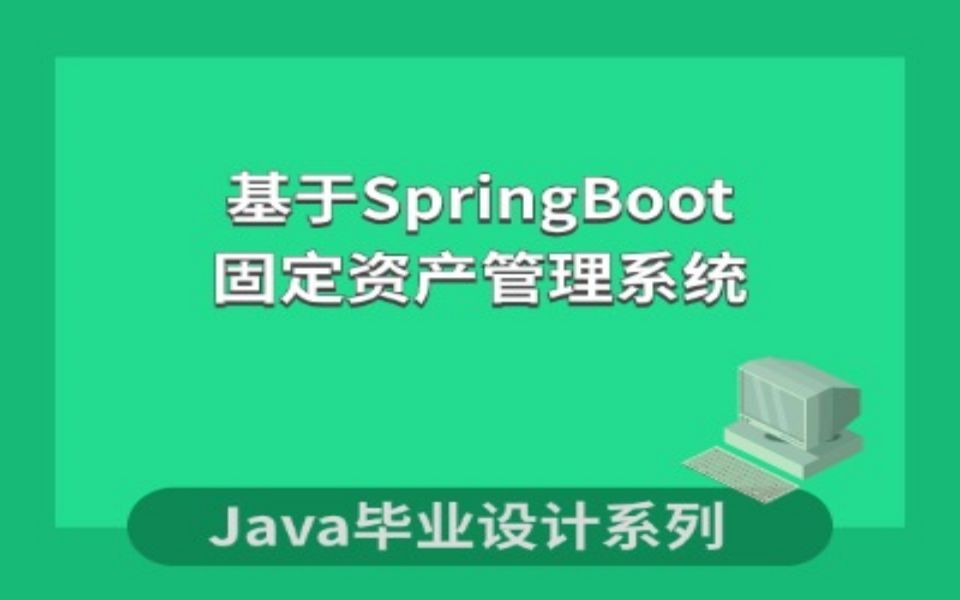 基于SpringBoot
固定资产管理系统

Java毕业设计系列